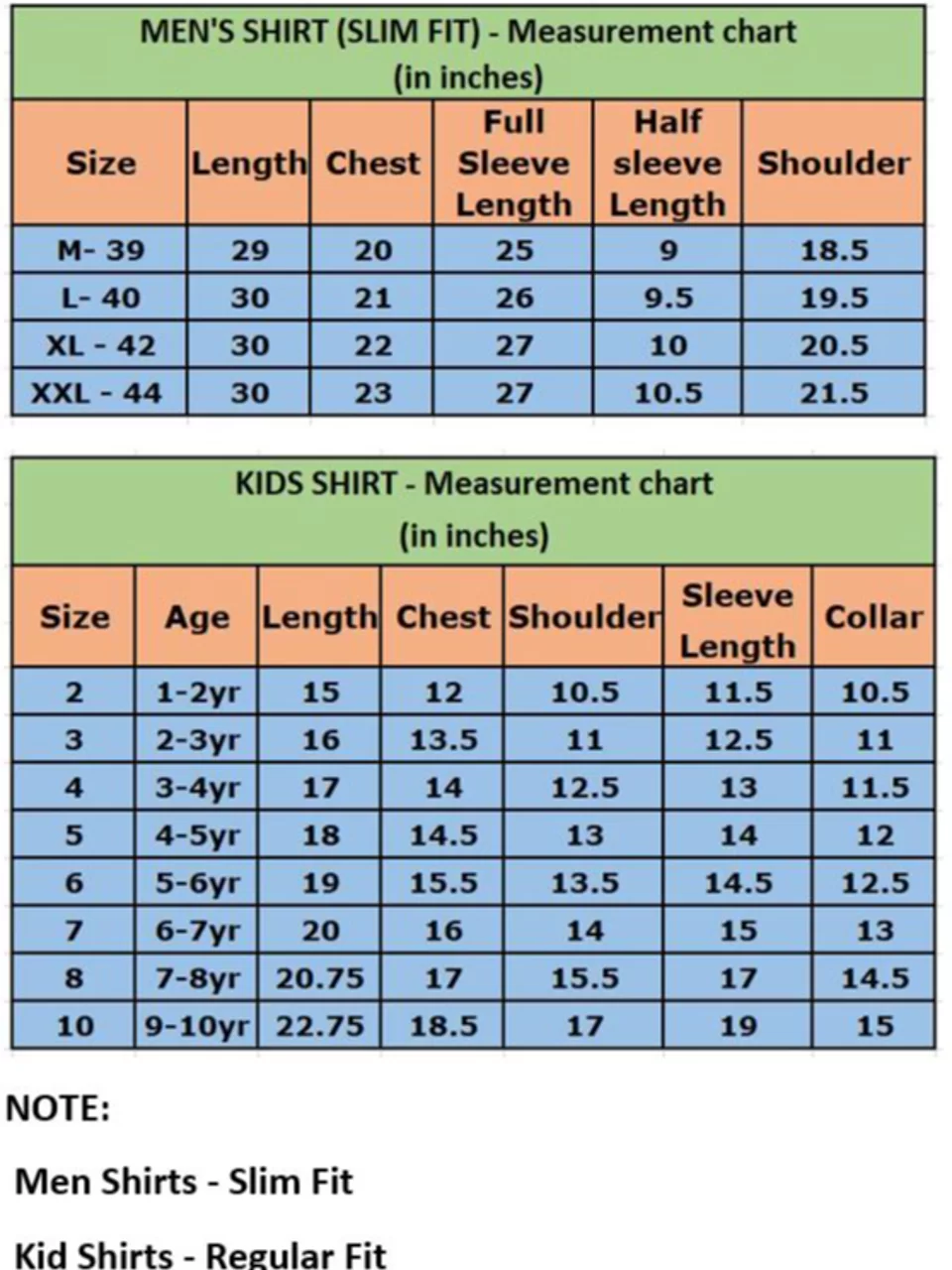 MEN'S SHIRT (SLIM FIT) - Measurement chart
(in inches)

| Size | Length | Chest | Full Sleeve Length | Half sleeve Length | Shoulder |
|---|---|---|---|---|---|
| M- 39 | 29 | 20 | 25 | 9 | 18.5 |
| L- 40 | 30 | 21 | 26 | 9.5 | 19.5 |
| XL - 42 | 30 | 22 | 27 | 10 | 20.5 |
| XXL - 44 | 30 | 23 | 27 | 10.5 | 21.5 |

KIDS SHIRT - Measurement chart
(in inches)

| Size | Age | Length | Chest | Shoulder | Sleeve Length | Collar |
|---|---|---|---|---|---|---|
| 2 | 1-2yr | 15 | 12 | 10.5 | 11.5 | 10.5 |
| 3 | 2-3yr | 16 | 13.5 | 11 | 12.5 | 11 |
| 4 | 3-4yr | 17 | 14 | 12.5 | 13 | 11.5 |
| 5 | 4-5yr | 18 | 14.5 | 13 | 14 | 12 |
| 6 | 5-6yr | 19 | 15.5 | 13.5 | 14.5 | 12.5 |
| 7 | 6-7yr | 20 | 16 | 14 | 15 | 13 |
| 8 | 7-8yr | 20.75 | 17 | 15.5 | 17 | 14.5 |
| 10 | 9-10yr | 22.75 | 18.5 | 17 | 19 | 15 |

NOTE:

Men Shirts - Slim Fit

Kid Shirts - Regular Fit